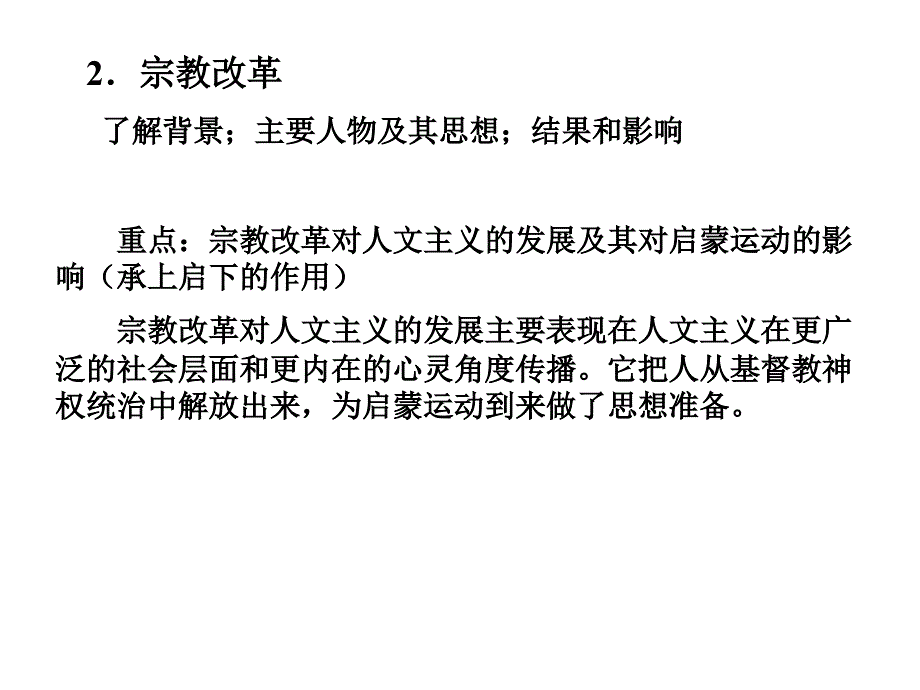 2．宗教改革

了解背景；主要人物及其思想；结果和影响

重点：宗教改革对人文主义的发展及其对启蒙运动的影响（承上启下的作用）

宗教改革对人文主义的发展主要表现在人文主义在更广泛的社会层面和更内在的心灵角度传播。它把人从基督教神权统治中解放出来，为启蒙运动到来做了思想准备。